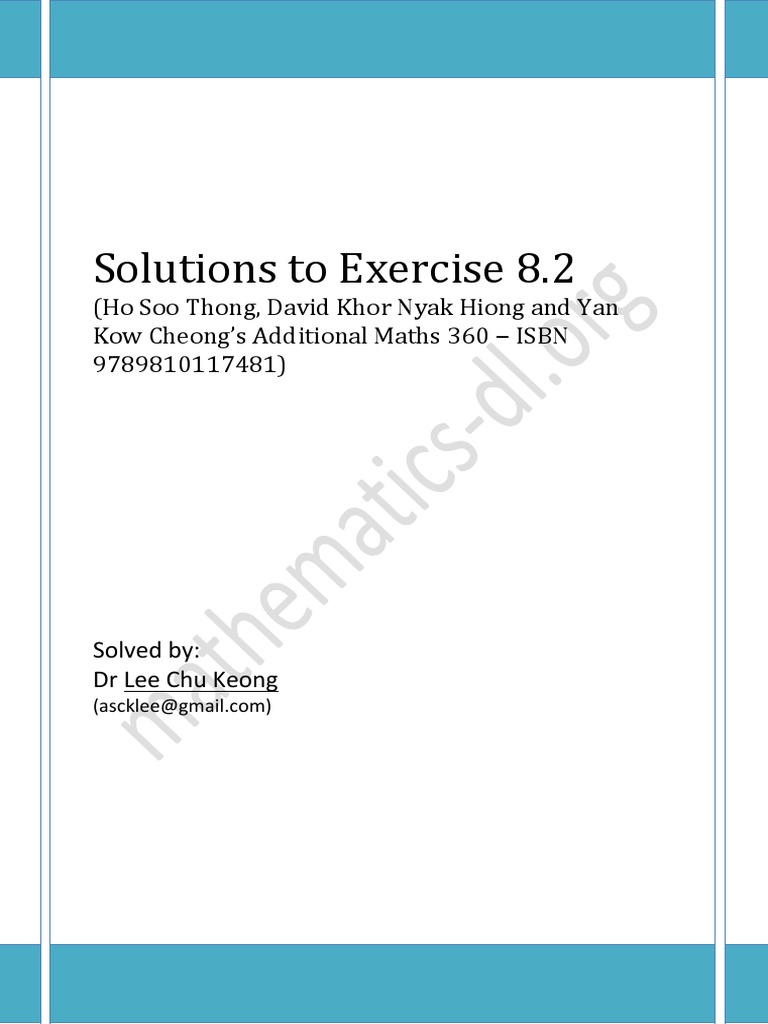 Solutions to Exercise 8.2

(Ho Soo Thong, David Khor Nyak Hiong and Yan Kow Cheong's Additional Maths 360 – ISBN 9789810117481)

Solved by:
Dr Lee Chu Keong
(ascklee@gmail.com)

mathematics-dl.org